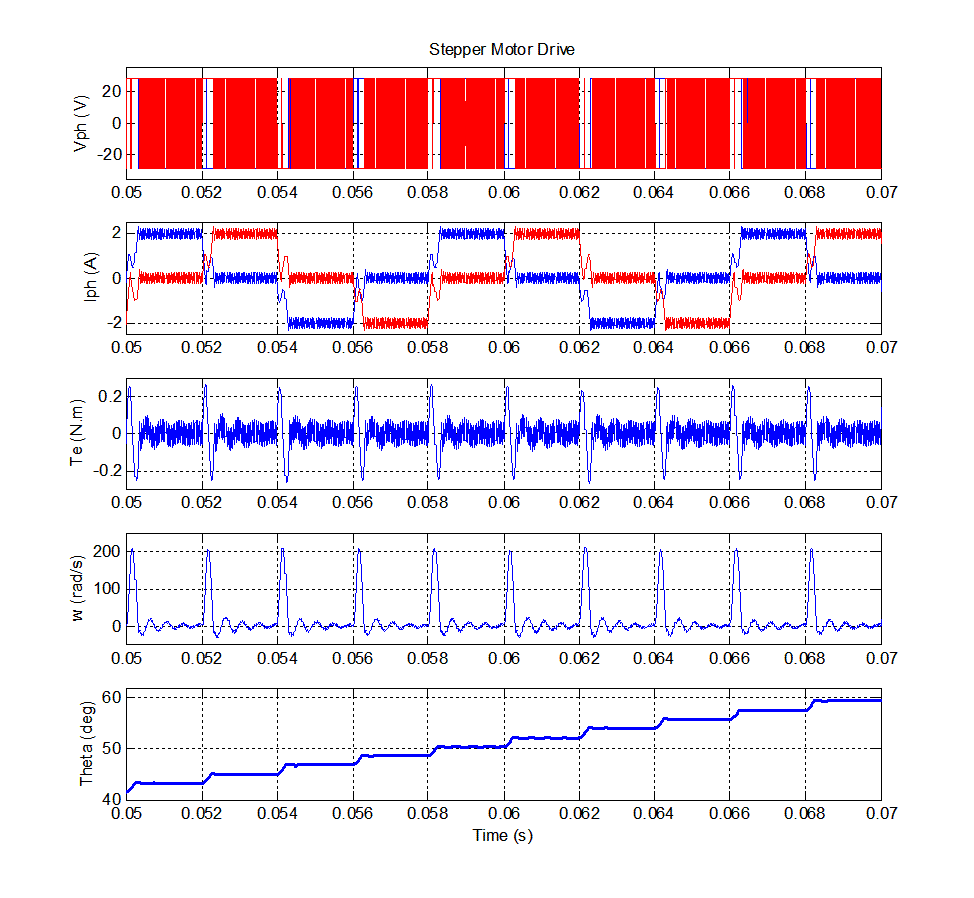 Stepper Motor Drive

Vph (V)
20
0
-20
0.05 0.052 0.054 0.056 0.058 0.06 0.062 0.064 0.066 0.068 0.07

Iph (A)
2
0
-2
0.05 0.052 0.054 0.056 0.058 0.06 0.062 0.064 0.066 0.068 0.07

Te (N.m)
0.2
0
-0.2
0.05 0.052 0.054 0.056 0.058 0.06 0.062 0.064 0.066 0.068 0.07

w (rad/s)
200
100
0
0.05 0.052 0.054 0.056 0.058 0.06 0.062 0.064 0.066 0.068 0.07

Theta (deg)
60
50
40
0.05 0.052 0.054 0.056 0.058 0.06 0.062 0.064 0.066 0.068 0.07
Time (s)